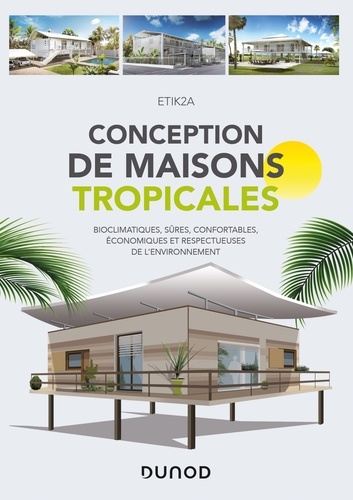 ETIK2A

CONCEPTION DE MAISONS TROPICALES

BIOCLIMATIQUES, SÛRES, CONFORTABLES, ÉCONOMIQUES ET RESPECTUEUSES DE L'ENVIRONNEMENT

DUNOD